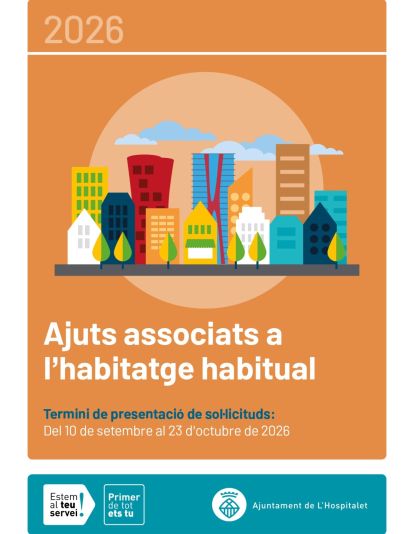 2026

Ajuts associats a l'habitatge habitual

Termini de presentació de sol·licituds:
Del 10 de setembre al 23 d'octubre de 2026

Estem al teu servei!

Primer de tot ets tu

Ajuntament de L'Hospitalet